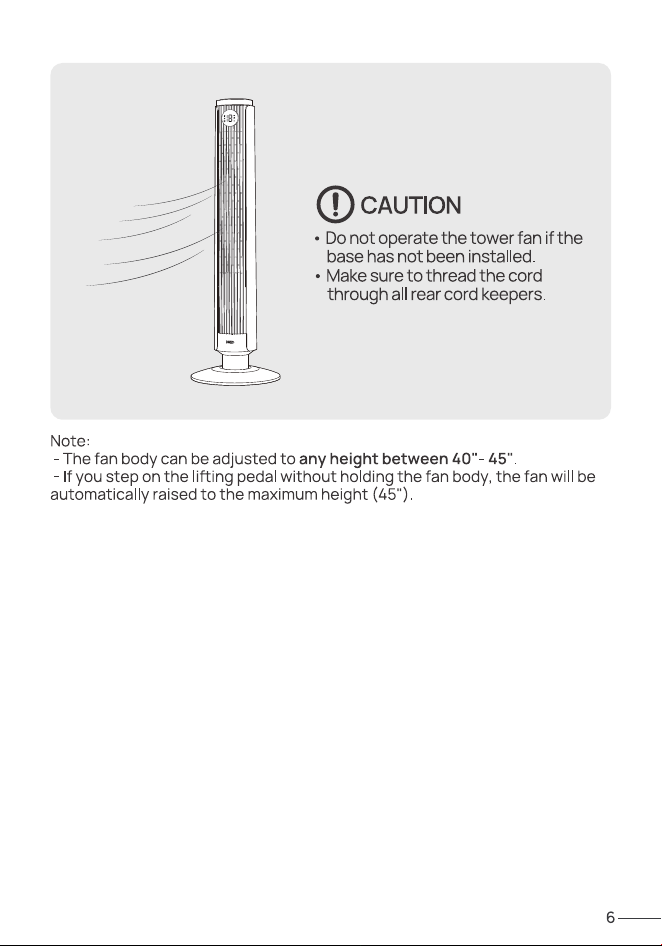 CAUTION

• Do not operate the tower fan if the base has not been installed.
• Make sure to thread the cord through all rear cord keepers.

Note:
- The fan body can be adjusted to any height between 40"- 45".
- If you step on the lifting pedal without holding the fan body, the fan will be automatically raised to the maximum height (45").

6